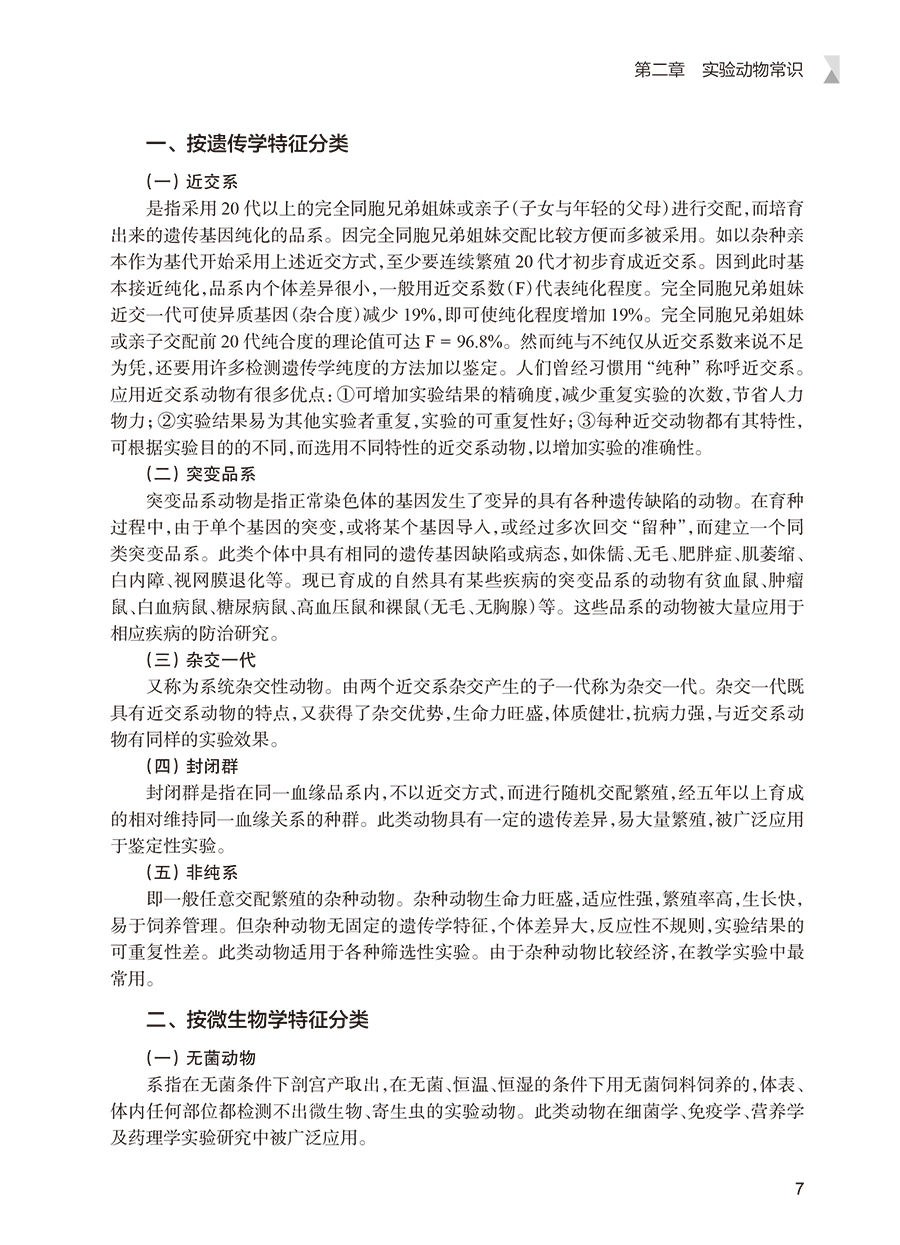 第二章 实验动物常识

一、按遗传学特征分类

(一)近交系

是指采用20代以上的完全同胞兄弟姐妹或亲子(子女与年轻的父母)进行交配,而培育出来的遗传基因纯化的品系。因完全同胞兄弟姐妹交配比较方便而多被采用。如以杂种亲本作为基代开始采用上述近交方式,至少要连续繁殖20代才初步育成近交系。因到此时基本接近纯化,品系内个体差异很小,一般用近交系数(F)代表纯化程度。完全同胞兄弟姐妹近交一代可使异质基因(杂合度)减少19%,即可使纯化程度增加19%。完全同胞兄弟姐妹或亲子交配前20代纯合度的理论值可达F = 96.8%。然而纯与不纯仅从近交系数来说不足为凭,还要用许多检测遗传学纯度的方法加以鉴定。人们曾经习惯用“纯种”称呼近交系。应用近交系动物有很多优点:①可增加实验结果的精确度,减少重复实验的次数,节省人力物力;②实验结果易为其他实验者重复,实验的可重复性好;③每种近交动物都有其特性,可根据实验目的的不同,而选用不同特性的近交系动物,以增加实验的准确性。

(二)突变品系

突变品系动物是指正常染色体的基因发生了变异的具有各种遗传缺陷的动物。在育种过程中,由于单个基因的突变,或将某个基因导入,或经过多次回交“留种”,而建立一个同类突变品系。此类个体中具有相同的遗传基因缺陷或病态,如侏儒、无毛、肥胖症、肌萎缩、白内障、视网膜退化等。现已育成的自然具有某些疾病的突变品系的动物有贫血鼠、肿瘤鼠、白血病鼠、糖尿病鼠、高血压鼠和裸鼠(无毛、无胸腺)等。这些品系的动物被大量应用于相应疾病的防治研究。

(三)杂交一代

又称为系统杂交性动物。由两个近交系杂交产生的子一代称为杂交一代。杂交一代既具有近交系动物的特点,又获得了杂交优势,生命力旺盛,体质健壮,抗病力强,与近交系动物有同样的实验效果。

(四)封闭群

封闭群是指在同一血缘品系内,不以近交方式,而进行随机交配繁殖,经五年以上育成的相对维持同一血缘关系的种群。此类动物具有一定的遗传差异,易大量繁殖,被广泛应用于鉴定性实验。

(五)非纯系

即一般任意交配繁殖的杂种动物。杂种动物生命力旺盛,适应性强,繁殖率高,生长快,易于饲养管理。但杂种动物无固定的遗传学特征,个体差异大,反应性不规则,实验结果的可重复性差。此类动物适用于各种筛选性实验。由于杂种动物比较经济,在教学实验中最常用。

二、按微生物学特征分类

(一)无菌动物

系指在无菌条件下剖宫产取出,在无菌、恒温、恒湿的条件下用无菌饲料饲养的,体表、体内任何部位都检测不出微生物、寄生虫的实验动物。此类动物在细菌学、免疫学、营养学及药理学实验研究中被广泛应用。

7